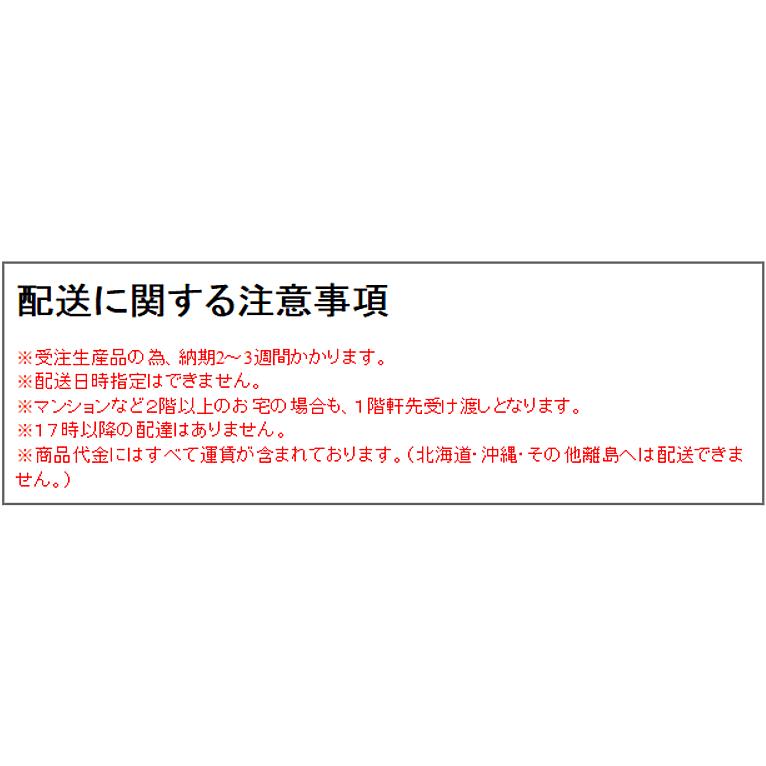 配送に関する注意事項

※受注生産品の為、納期2～3週間かかります。
※配送日時指定はできません。
※マンションなど2階以上のお宅の場合も、1階軒先受け渡しとなります。
※17時以降の配達はありません。
※商品代金にはすべて運賃が含まれております。（北海道・沖縄・その他離島へは配送できません。）